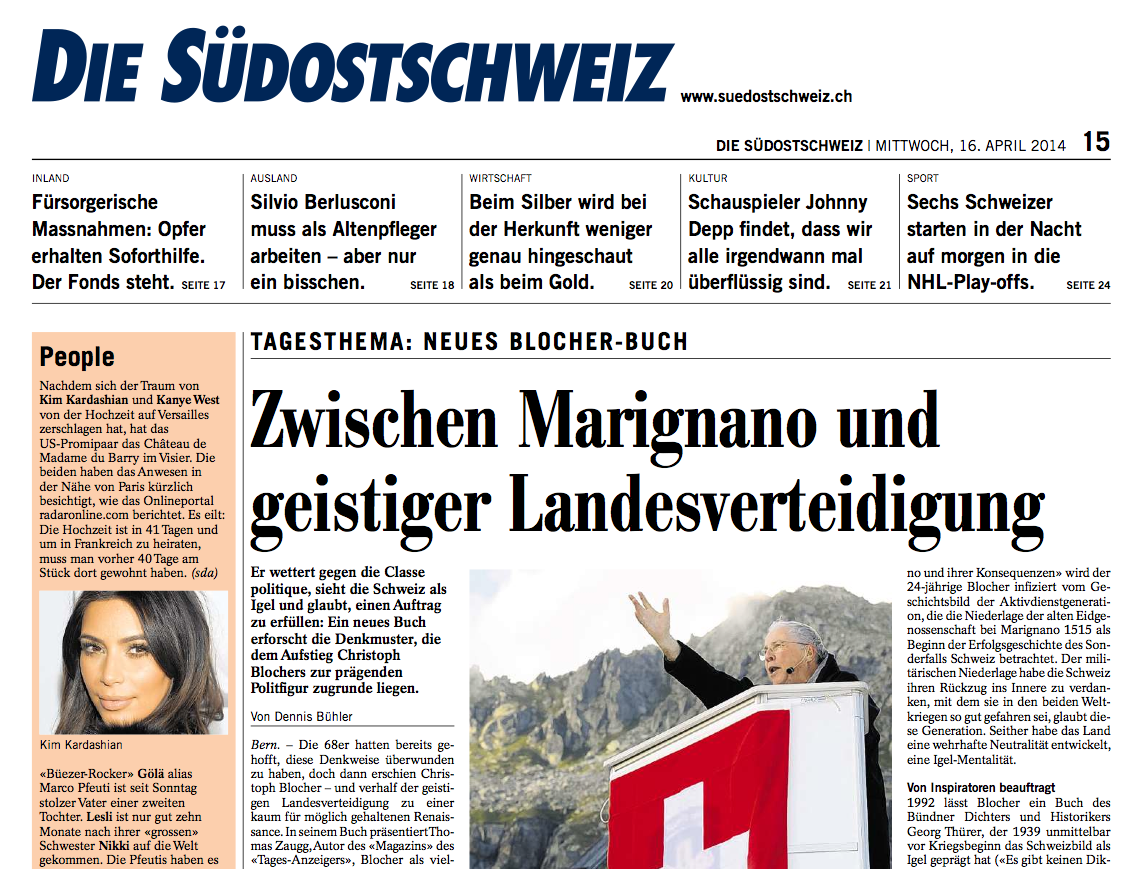 DIE SÜDOSTSCHWEIZ www.suedostschweiz.ch

DIE SÜDOSTSCHWEIZ | MITTWOCH, 16. APRIL 2014 15

INLAND
Fürsorgerische Massnahmen: Opfer erhalten Soforthilfe. Der Fonds steht. SEITE 17

AUSLAND
Silvio Berlusconi muss als Altenpfleger arbeiten – aber nur ein bisschen. SEITE 18

WIRTSCHAFT
Beim Silber wird bei der Herkunft weniger genau hingeschaut als beim Gold. SEITE 20

KULTUR
Schauspieler Johnny Depp findet, dass wir alle irgendwann mal überflüssig sind. SEITE 21

SPORT
Sechs Schweizer starten in der Nacht auf morgen in die NHL-Play-offs. SEITE 24

People

Nachdem sich der Traum von Kim Kardashian und Kanye West von der Hochzeit auf Versailles zerschlagen hat, hat das US-Promipaar das Château de Madame du Barry im Visier. Die beiden haben das Anwesen in der Nähe von Paris kürzlich besichtigt, wie das Onlineportal radaronline.com berichtet. Es eilt: Die Hochzeit ist in 41 Tagen und um in Frankreich zu heiraten, muss man vorher 40 Tage am Stück dort gewohnt haben. (sda)

Kim Kardashian

«Büezer-Rocker» Gölä alias Marco Pfeuti ist seit Sonntag stolzer Vater einer zweiten Tochter. Lesli ist nur gut zehn Monate nach ihrer «grossen» Schwester Nikki auf die Welt gekommen. Die Pfeutis haben es

TAGESTHEMA: NEUES BLOCHER-BUCH

Zwischen Marignano und geistiger Landesverteidigung

Er wettert gegen die Classe politique, sieht die Schweiz als Igel und glaubt, einen Auftrag zu erfüllen: Ein neues Buch erforscht die Denkmuster, die dem Aufstieg Christoph Blochers zur prägenden Politfigur zugrunde liegen.

Von Dennis Bühler

Bern. – Die 68er hatten bereits gehofft, diese Denkweise überwunden zu haben, doch dann erschien Christoph Blocher – und verhalf der geistigen Landesverteidigung zu einer kaum für möglich gehaltenen Renaissance. In seinem Buch präsentiert Thomas Zaugg, Autor des «Magazins» des «Tages-Anzeigers», Blocher als viel-

no und ihrer Konsequenzen» wird der 24-jährige Blocher infiziert vom Geschichtsbild der Aktivdienstgeneration, die die Niederlage der alten Eidgenossenschaft bei Marignano 1515 als Beginn der Erfolgsgeschichte des Sonderfalls Schweiz betrachtet. Der militärischen Niederlage habe die Schweiz ihren Rückzug ins Innere zu verdanken, mit dem sie in den beiden Weltkriegen so gut gefahren sei, glaubt diese Generation. Seither habe das Land eine wehrhafte Neutralität entwickelt, eine Igel-Mentalität.

Von Inspiratoren beauftragt
1992 lässt Blocher ein Buch des Bündner Dichters und Historikers Georg Thürer, der 1939 unmittelbar vor Kriegsbeginn das Schweizbild als Igel geprägt hat («Es gibt keinen Dik-